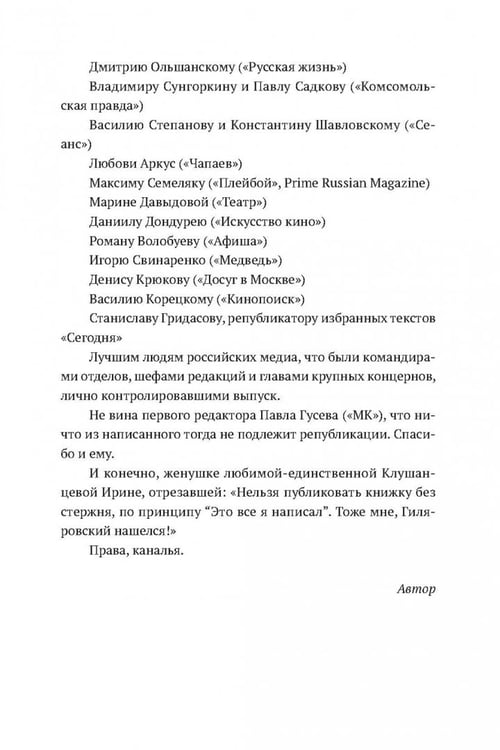 Дмитрию Ольшанскому («Русская жизнь»)

Владимиру Сунгоркину и Павлу Садкову («Комсомольская правда»)

Василию Степанову и Константину Шавловскому («Сеанс»)

Любови Аркус («Чапаев»)

Максиму Семеляку («Плейбой», Prime Russian Magazine)

Марине Давыдовой («Театр»)

Даниилу Дондурею («Искусство кино»)

Роману Волобуеву («Афиша»)

Игорю Свинаренко («Медведь»)

Денису Крюкову («Досуг в Москве»)

Василию Корецкому («Кинопоиск»)

Станиславу Гридасову, републикатору избранных текстов «Сегодня»

Лучшим людям российских медиа, что были командирами отделов, шефами редакций и главами крупных концернов, лично контролировавшими выпуск.

Не вина первого редактора Павла Гусева («МК»), что ничто из написанного тогда не подлежит републикации. Спасибо и ему.

И конечно, женушке любимой-единственной Клушанцевой Ирине, отрезавшей: «Нельзя публиковать книжку без стержня, по принципу "Это все я написал". Тоже мне, Гиляровский нашелся!»

Права, каналья.

Автор